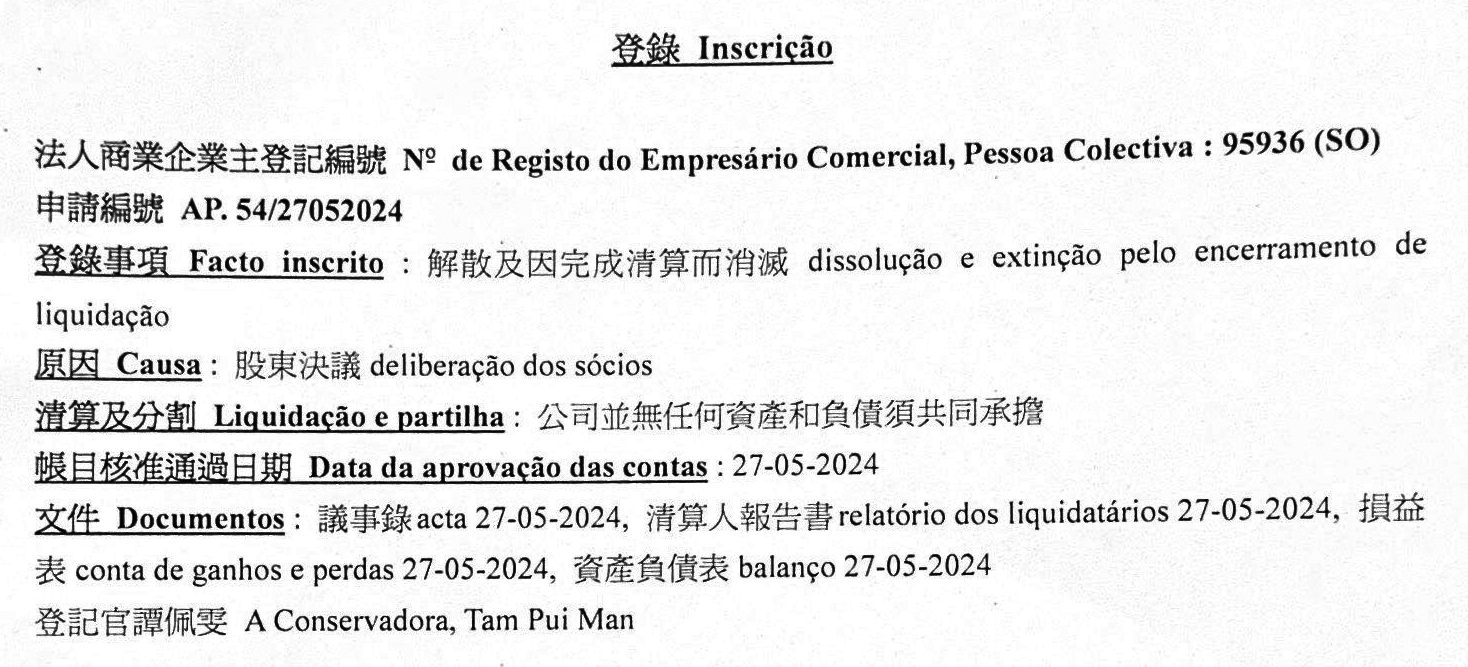 登錄 Inscrição

法人商業企業主登記編號 Nº de Registo do Empresário Comercial, Pessoa Colectiva : 95936 (SO)
申請編號 AP. 54/27052024
登錄事項 Facto inscrito : 解散及因完成清算而消滅 dissolução e extinção pelo encerramento de liquidação
原因 Causa : 股東決議 deliberação dos sócios
清算及分割 Liquidação e partilha : 公司並無任何資產和負債須共同承擔
帳目核准通過日期 Data da aprovação das contas : 27-05-2024
文件 Documentos : 議事錄 acta 27-05-2024, 清算人報告書 relatório dos liquidatários 27-05-2024, 損益表 conta de ganhos e perdas 27-05-2024, 資產負債表 balanço 27-05-2024
登記官譚佩雯 A Conservadora, Tam Pui Man